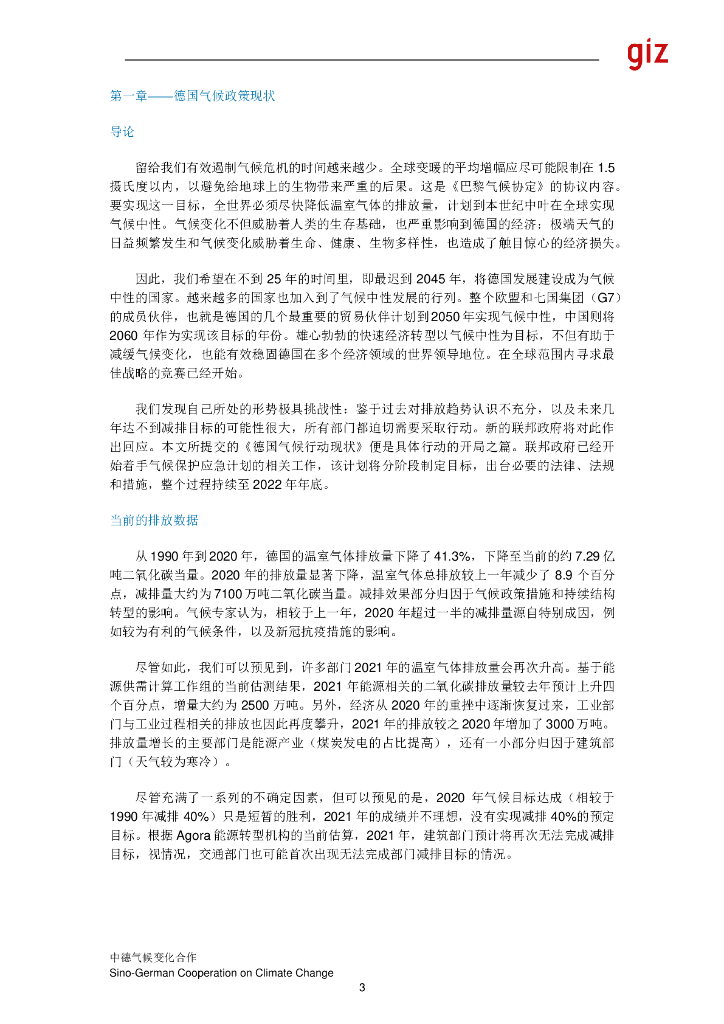 giz

第一章——德国气候政策现状

导论

留给我们有效遏制气候危机的时间越来越少。全球变暖的平均增幅应尽可能限制在 1.5 摄氏度以内，以避免给地球上的生物带来严重的后果。这是《巴黎气候协定》的协议内容。要实现这一目标，全世界必须尽快降低温室气体的排放量，计划到本世纪中叶在全球实现气候中性。气候变化不但威胁着人类的生存基础，也严重影响到德国的经济：极端天气的日益频繁发生和气候变化威胁着生命、健康、生物多样性，也造成了触目惊心的经济损失。

因此，我们希望在不到 25 年的时间里，即最迟到 2045 年，将德国发展建设成为气候中性的国家。越来越多的国家也加入到了气候中性发展的行列。整个欧盟和七国集团（G7）的成员伙伴，也就是德国的几个最重要的贸易伙伴计划到 2050 年实现气候中性，中国则将 2060 年作为实现该目标的年份。雄心勃勃的快速经济转型以气候中性为目标，不但有助于减缓气候变化，也能有效稳固德国在多个经济领域的世界领导地位。在全球范围内寻求最佳战略的竞赛已经开始。

我们发现自己所处的形势极具挑战性：鉴于过去对排放趋势认识不充分，以及未来几年达不到减排目标的可能性很大，所有部门都迫切需要采取行动。新的联邦政府将对此作出回应。本文所提交的《德国气候行动现状》便是具体行动的开局之篇。联邦政府已经开始着手气候保护应急计划的相关工作，该计划将分阶段制定目标，出台必要的法律、法规和措施，整个过程持续至 2022 年年底。

当前的排放数据

从 1990 年到 2020 年，德国的温室气体排放量下降了 41.3%，下降至当前的约 7.29 亿吨二氧化碳当量。2020 年的排放量显著下降，温室气体总排放较上一年减少了 8.9 个百分点，减排量大约为 7100 万吨二氧化碳当量。减排效果部分归因于气候政策措施和持续结构转型的影响。气候专家认为，相较于上一年，2020 年超过一半的减排量源自特别成因，例如较为有利的气候条件，以及新冠抗疫措施的影响。

尽管如此，我们可以预见到，许多部门 2021 年的温室气体排放量会再次升高。基于能源供需计算工作组的当前估测结果，2021 年能源相关的二氧化碳排放量较去年预计上升四个百分点，增量大约为 2500 万吨。另外，经济从 2020 年的重挫中逐渐恢复过来，工业部门与工业过程相关的排放也因此再度攀升，2021 年的排放较之 2020 年增加了 3000 万吨。排放量增长的主要部门是能源产业（煤炭发电的占比提高），还有一小部分归因于建筑部门（天气较为寒冷）。

尽管充满了一系列的不确定因素，但可以预见的是，2020 年气候目标达成（相较于 1990 年减排 40%）只是短暂的胜利，2021 年的成绩并不理想，没有实现减排 40%的预定目标。根据 Agora 能源转型机构的当前估算，2021 年，建筑部门预计将再次无法完成减排目标，视情况，交通部门也可能首次出现无法完成部门减排目标的情况。

中德气候变化合作
Sino-German Cooperation on Climate Change

3